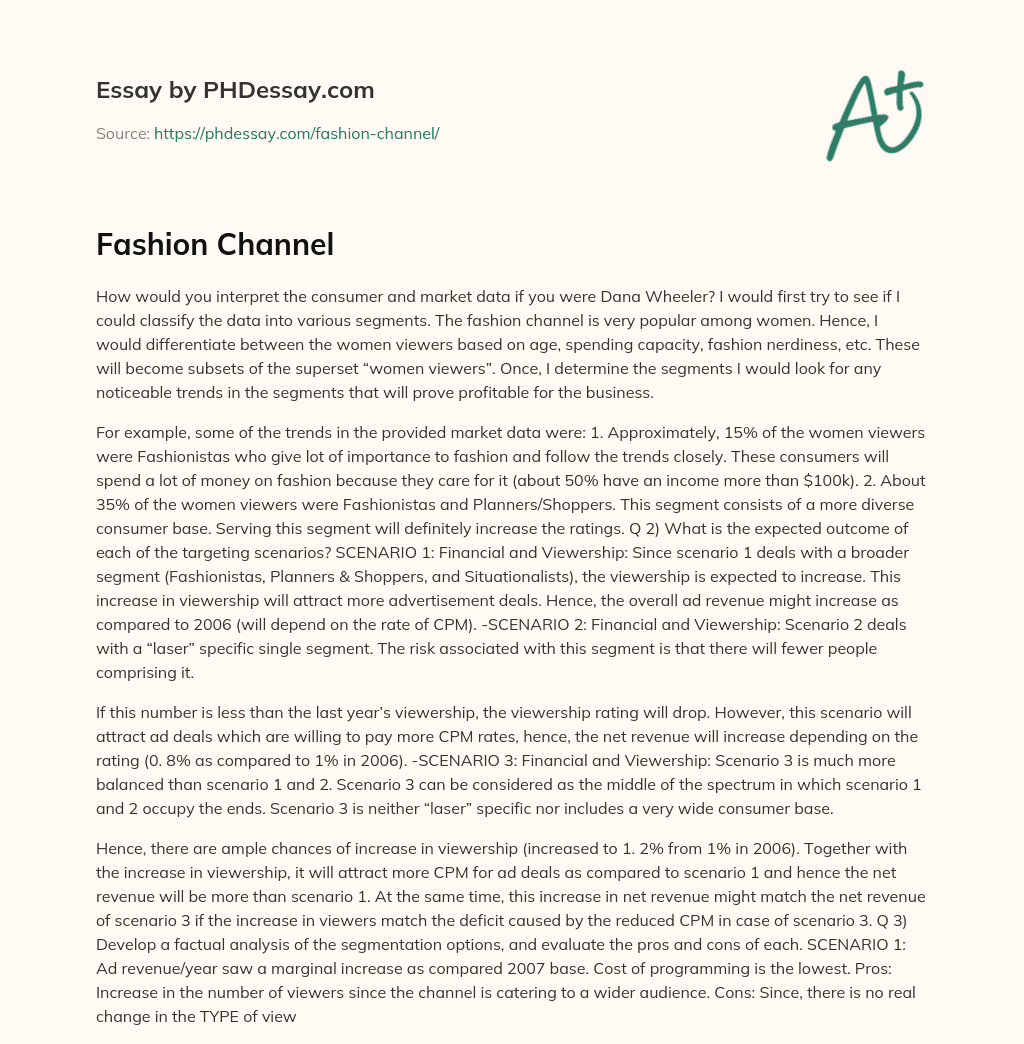 Essay by PHDessay.com

Source: https://phdessay.com/fashion-channel/

A+

Fashion Channel

How would you interpret the consumer and market data if you were Dana Wheeler? I would first try to see if I could classify the data into various segments. The fashion channel is very popular among women. Hence, I would differentiate between the women viewers based on age, spending capacity, fashion nerdiness, etc. These will become subsets of the superset "women viewers". Once, I determine the segments I would look for any noticeable trends in the segments that will prove profitable for the business.

For example, some of the trends in the provided market data were: 1. Approximately, 15% of the women viewers were Fashionistas who give lot of importance to fashion and follow the trends closely. These consumers will spend a lot of money on fashion because they care for it (about 50% have an income more than $100k). 2. About 35% of the women viewers were Fashionistas and Planners/Shoppers. This segment consists of a more diverse consumer base. Serving this segment will definitely increase the ratings. Q 2) What is the expected outcome of each of the targeting scenarios? SCENARIO 1: Financial and Viewership: Since scenario 1 deals with a broader segment (Fashionistas, Planners & Shoppers, and Situationalists), the viewership is expected to increase. This increase in viewership will attract more advertisement deals. Hence, the overall ad revenue might increase as compared to 2006 (will depend on the rate of CPM). -SCENARIO 2: Financial and Viewership: Scenario 2 deals with a "laser" specific single segment. The risk associated with this segment is that there will fewer people comprising it.

If this number is less than the last year's viewership, the viewership rating will drop. However, this scenario will attract ad deals which are willing to pay more CPM rates, hence, the net revenue will increase depending on the rating (0. 8% as compared to 1% in 2006). -SCENARIO 3: Financial and Viewership: Scenario 3 is much more balanced than scenario 1 and 2. Scenario 3 can be considered as the middle of the spectrum in which scenario 1 and 2 occupy the ends. Scenario 3 is neither "laser" specific nor includes a very wide consumer base.

Hence, there are ample chances of increase in viewership (increased to 1. 2% from 1% in 2006). Together with the increase in viewership, it will attract more CPM for ad deals as compared to scenario 1 and hence the net revenue will be more than scenario 1. At the same time, this increase in net revenue might match the net revenue of scenario 3 if the increase in viewers match the deficit caused by the reduced CPM in case of scenario 3. Q 3) Develop a factual analysis of the segmentation options, and evaluate the pros and cons of each. SCENARIO 1: Ad revenue/year saw a marginal increase as compared 2007 base. Cost of programming is the lowest. Pros: Increase in the number of viewers since the channel is catering to a wider audience. Cons: Since, there is no real change in the TYPE of view